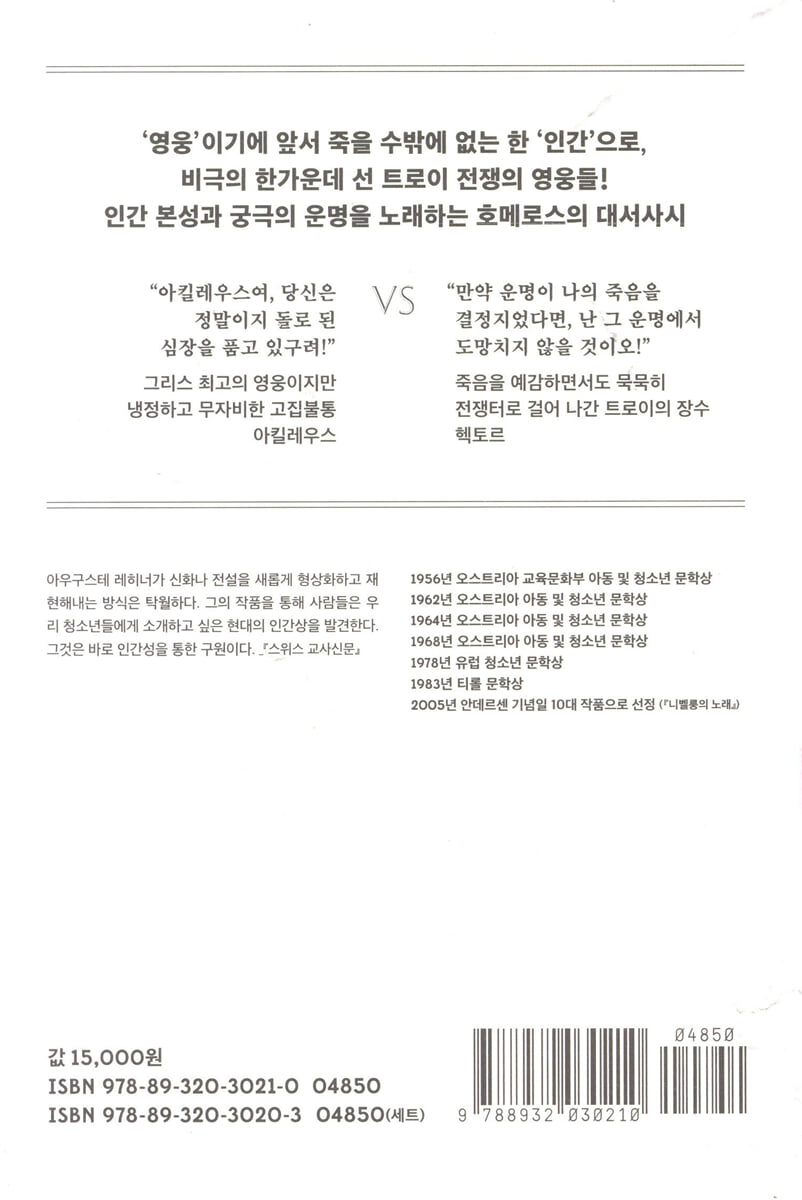 ‘영웅’이기에 앞서 죽을 수밖에 없는 한 ‘인간’으로,
비극의 한가운데 선 트로이 전쟁의 영웅들!
인간 본성과 궁극의 운명을 노래하는 호메로스의 대서사시

“아킬레우스여, 당신은 정말이지 돌로 된 심장을 품고 있구려!”

그리스 최고의 영웅이지만 냉정하고 무자비한 고집불통 아킬레우스

VS

“만약 운명이 나의 죽음을 결정지었다면, 난 그 운명에서 도망치지 않을 것이오!”

죽음을 예감하면서도 묵묵히 전쟁터로 걸어 나간 트로이의 장수 헥토르

아우구스테 레히너가 신화나 전설을 새롭게 형상화하고 재현해내는 방식은 탁월하다. 그의 작품을 통해 사람들은 우리 청소년들에게 소개하고 싶은 현대의 인간상을 발견한다. 그것은 바로 인간성을 통한 구원이다. 『스위스 교사신문』

1956년 오스트리아 교육문화부 아동 및 청소년 문학상
1962년 오스트리아 아동 및 청소년 문학상
1964년 오스트리아 아동 및 청소년 문학상
1968년 오스트리아 아동 및 청소년 문학상
1978년 유럽 청소년 문학상
1983년 티롤 문학상
2005년 안데르센 기념일 10대 작품으로 선정 (『니벨룽의 노래』)

값 15,000원
ISBN 978-89-320-3021-0 04850
ISBN 978-89-320-3020-3 04850(세트)

04850
9 788932 030210